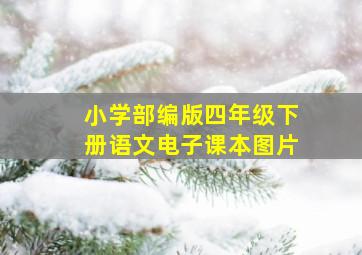 小学部编版四年级下册语文电子课本图片